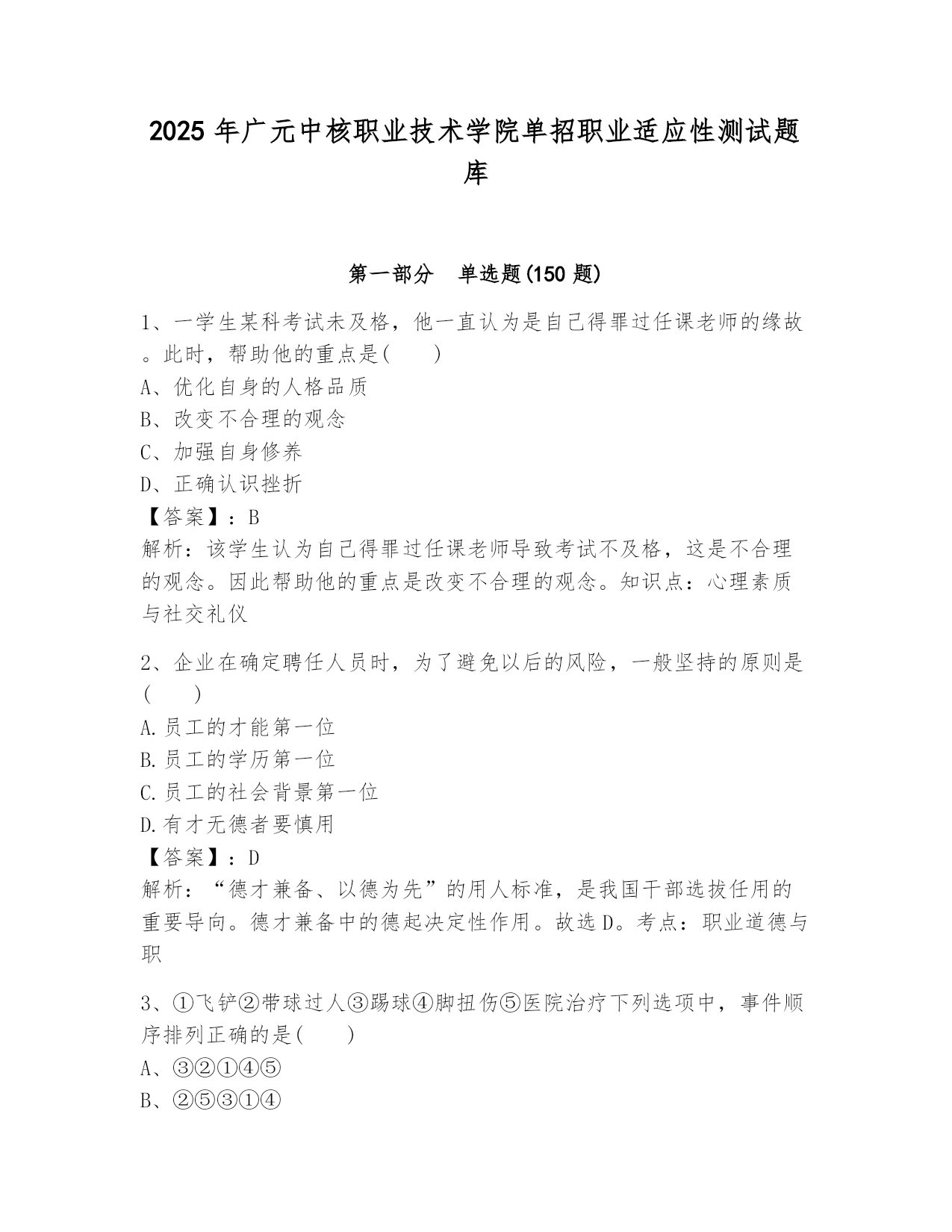 2025 年广元中核职业技术学院单招职业适应性测试题库

第一部分　单选题(150 题)

1、一学生某科考试未及格，他一直认为是自己得罪过任课老师的缘故。此时，帮助他的重点是(　　)
A、优化自身的人格品质
B、改变不合理的观念
C、加强自身修养
D、正确认识挫折
【答案】：B
解析：该学生认为自己得罪过任课老师导致考试不及格，这是不合理的观念。因此帮助他的重点是改变不合理的观念。知识点：心理素质与社交礼仪

2、企业在确定聘任人员时，为了避免以后的风险，一般坚持的原则是(　　)
A.员工的才能第一位
B.员工的学历第一位
C.员工的社会背景第一位
D.有才无德者要慎用
【答案】：D
解析：“德才兼备、以德为先”的用人标准，是我国干部选拔任用的重要导向。德才兼备中的德起决定性作用。故选 D。考点：职业道德与职

3、①飞铲②带球过人③踢球④脚扭伤⑤医院治疗下列选项中，事件顺序排列正确的是(　　)
A、③②①④⑤
B、②⑤③①④